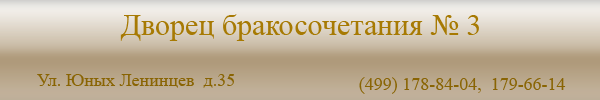 Дворец бракосочетания № 3

Ул. Юных Ленинцев д.35

(499) 178-84-04, 179-66-14